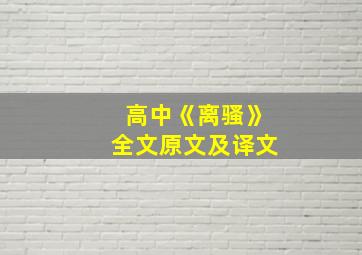 高中《离骚》
全文原文及译文